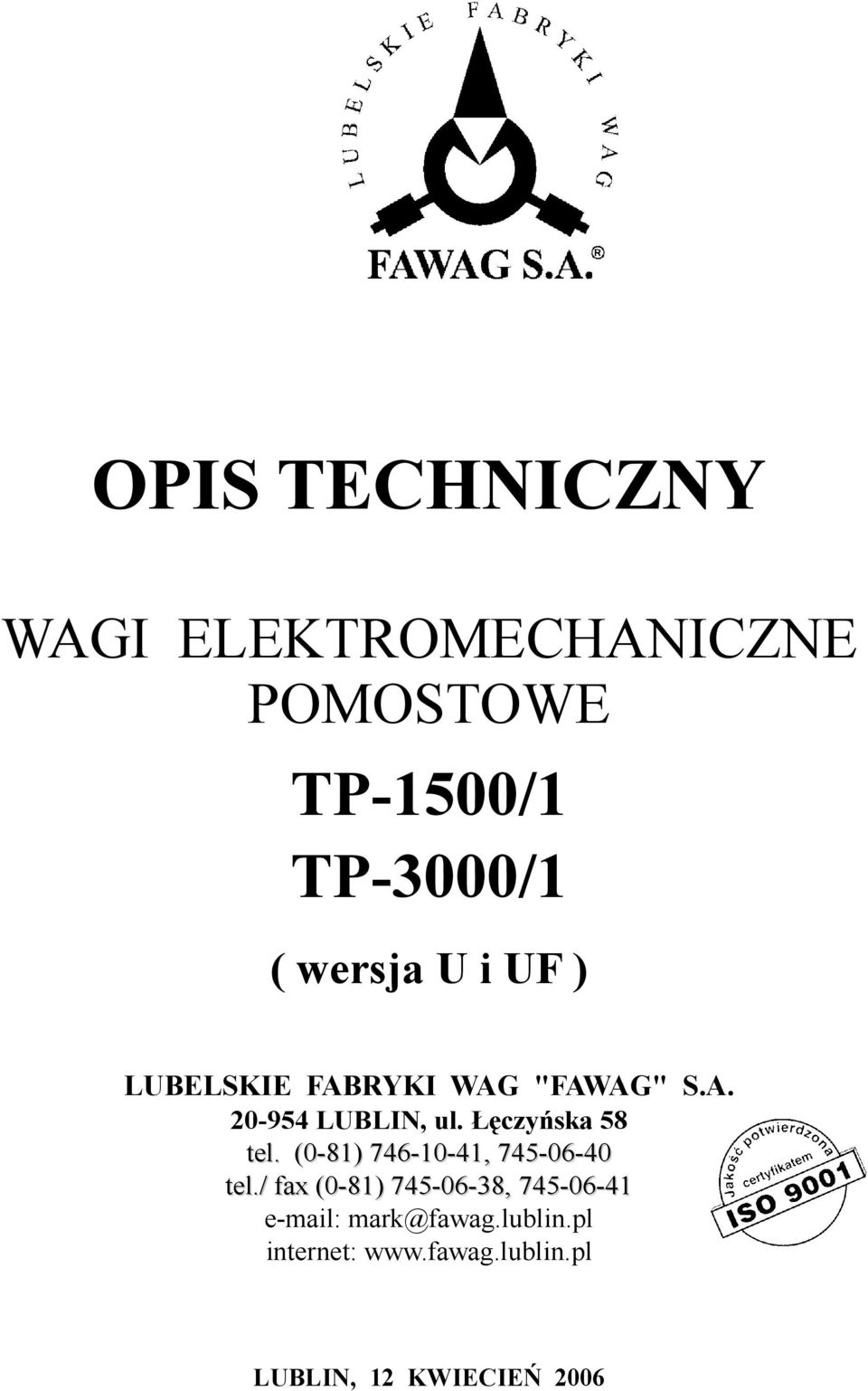 LUBELSKIE FABRYKI WAG

FAWAG S.A.®

OPIS TECHNICZNY

WAGI ELEKTROMECHANICZNE POMOSTOWE

TP-1500/1

TP-3000/1

( wersja U i UF )

LUBELSKIE FABRYKI WAG "FAWAG" S.A.
20-954 LUBLIN, ul. Łęczyńska 58
tel. (0-81) 746-10-41, 745-06-40
tel./ fax (0-81) 745-06-38, 745-06-41
e-mail: mark@fawag.lublin.pl
internet: www.fawag.lublin.pl

Jakość potwierdzona certyfikatem ISO 9001

LUBLIN, 12 KWIECIEŃ 2006